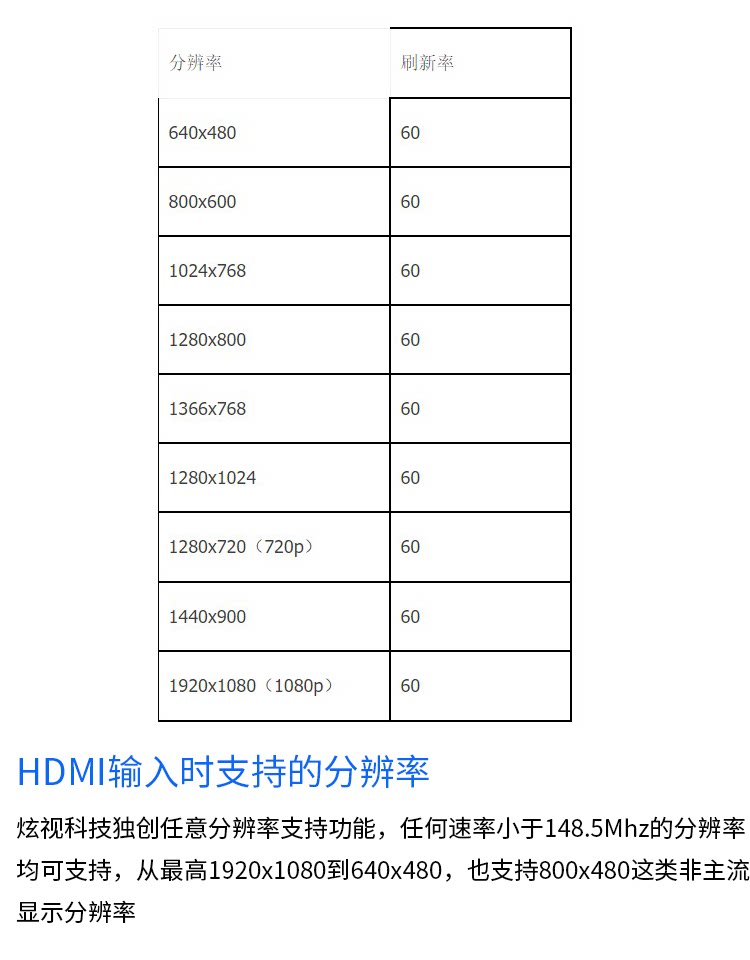 | 分辨率 | 刷新率 |
|---|---|
| 640x480 | 60 |
| 800x600 | 60 |
| 1024x768 | 60 |
| 1280x800 | 60 |
| 1366x768 | 60 |
| 1280x1024 | 60 |
| 1280x720（720p） | 60 |
| 1440x900 | 60 |
| 1920x1080（1080p） | 60 |

HDMI输入时支持的分辨率

炫视科技独创任意分辨率支持功能，任何速率小于148.5Mhz的分辨率均可支持，从最高1920x1080到640x480，也支持800x480这类非主流显示分辨率